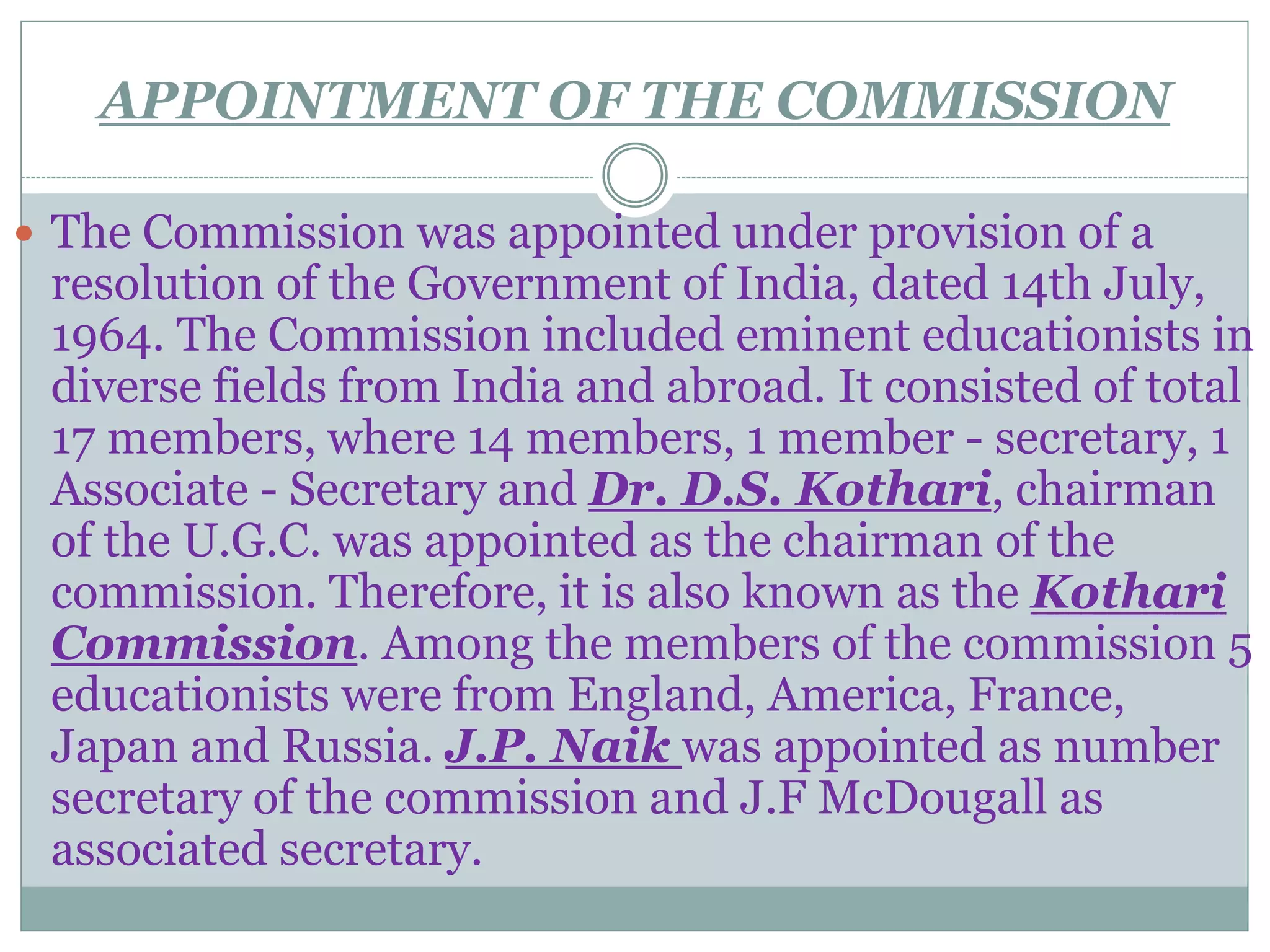 APPOINTMENT OF THE COMMISSION

The Commission was appointed under provision of a resolution of the Government of India, dated 14th July, 1964. The Commission included eminent educationists in diverse fields from India and abroad. It consisted of total 17 members, where 14 members, 1 member - secretary, 1 Associate - Secretary and Dr. D.S. Kothari, chairman of the U.G.C. was appointed as the chairman of the commission. Therefore, it is also known as the Kothari Commission. Among the members of the commission 5 educationists were from England, America, France, Japan and Russia. J.P. Naik was appointed as number secretary of the commission and J.F McDougall as associated secretary.